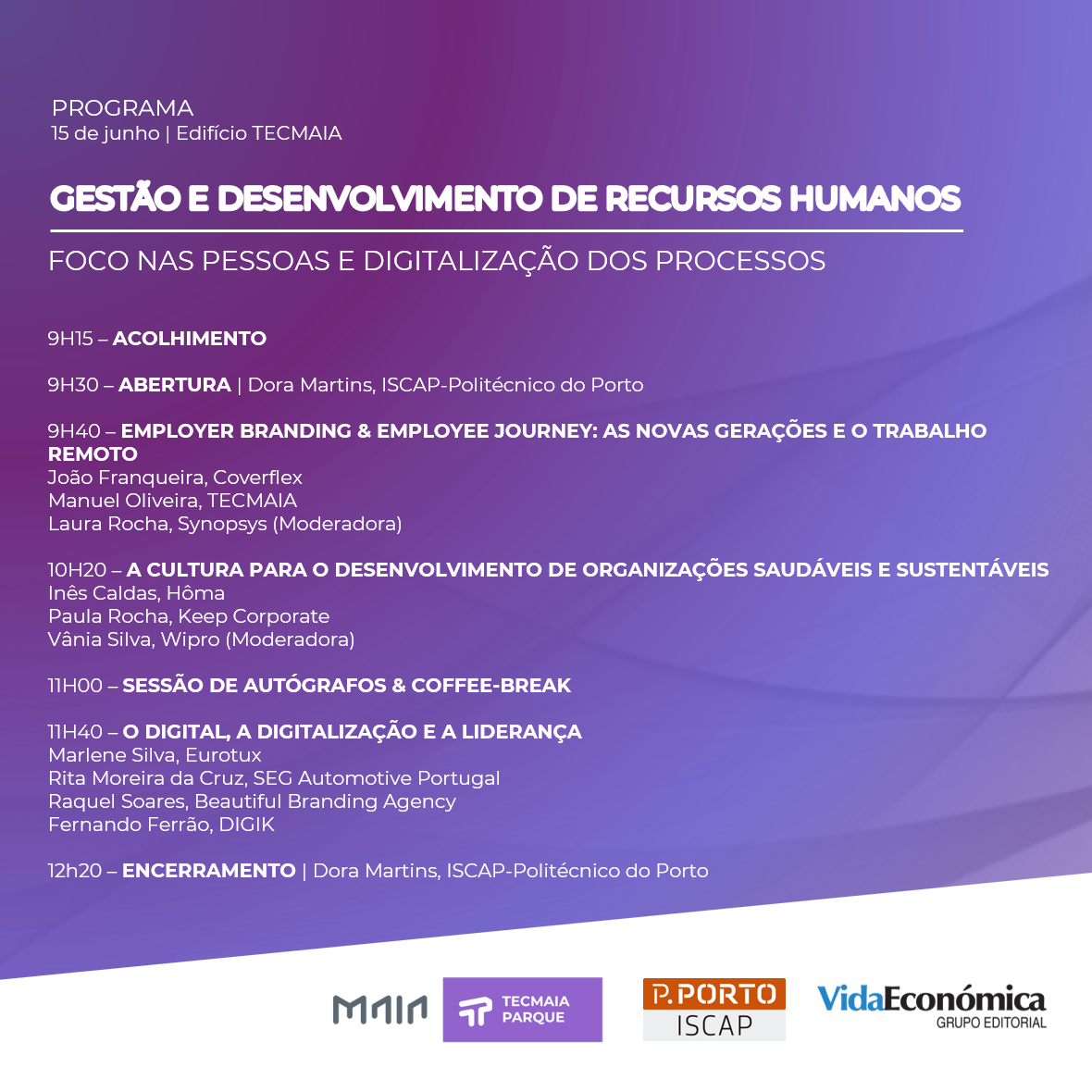 PROGRAMA
15 de junho | Edifício TECMAIA

GESTÃO E DESENVOLVIMENTO DE RECURSOS HUMANOS

FOCO NAS PESSOAS E DIGITALIZAÇÃO DOS PROCESSOS

9H15 – ACOLHIMENTO

9H30 – ABERTURA | Dora Martins, ISCAP-Politécnico do Porto

9H40 – EMPLOYER BRANDING & EMPLOYEE JOURNEY: AS NOVAS GERAÇÕES E O TRABALHO REMOTO
João Franqueira, Coverflex
Manuel Oliveira, TECMAIA
Laura Rocha, Synopsys (Moderadora)

10H20 – A CULTURA PARA O DESENVOLVIMENTO DE ORGANIZAÇÕES SAUDÁVEIS E SUSTENTÁVEIS
Inês Caldas, Hôma
Paula Rocha, Keep Corporate
Vânia Silva, Wipro (Moderadora)

11H00 – SESSÃO DE AUTÓGRAFOS & COFFEE-BREAK

11H40 – O DIGITAL, A DIGITALIZAÇÃO E A LIDERANÇA
Marlene Silva, Eurotux
Rita Moreira da Cruz, SEG Automotive Portugal
Raquel Soares, Beautiful Branding Agency
Fernando Ferrão, DIGIK

12h20 – ENCERRAMENTO | Dora Martins, ISCAP-Politécnico do Porto

MAIA TECMAIA PARQUE P.PORTO ISCAP VidaEconómica GRUPO EDITORIAL